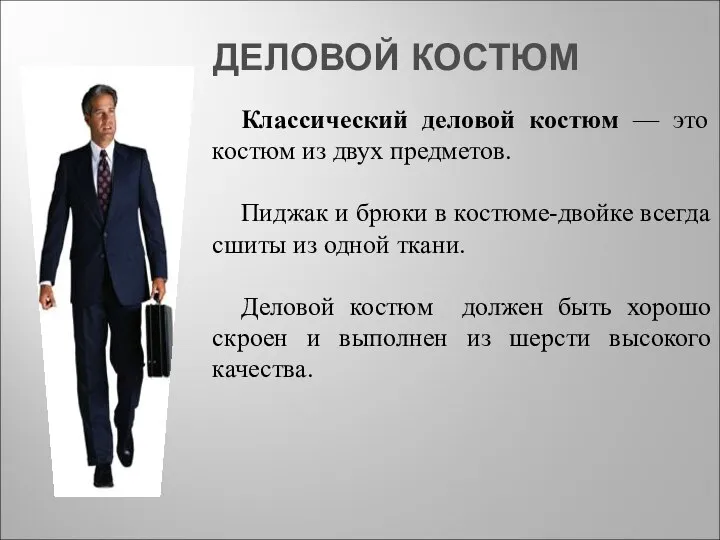 ДЕЛОВОЙ КОСТЮМ

Классический деловой костюм — это костюм из двух предметов.

Пиджак и брюки в костюме-двойке всегда сшиты из одной ткани.

Деловой костюм должен быть хорошо скроен и выполнен из шерсти высокого качества.